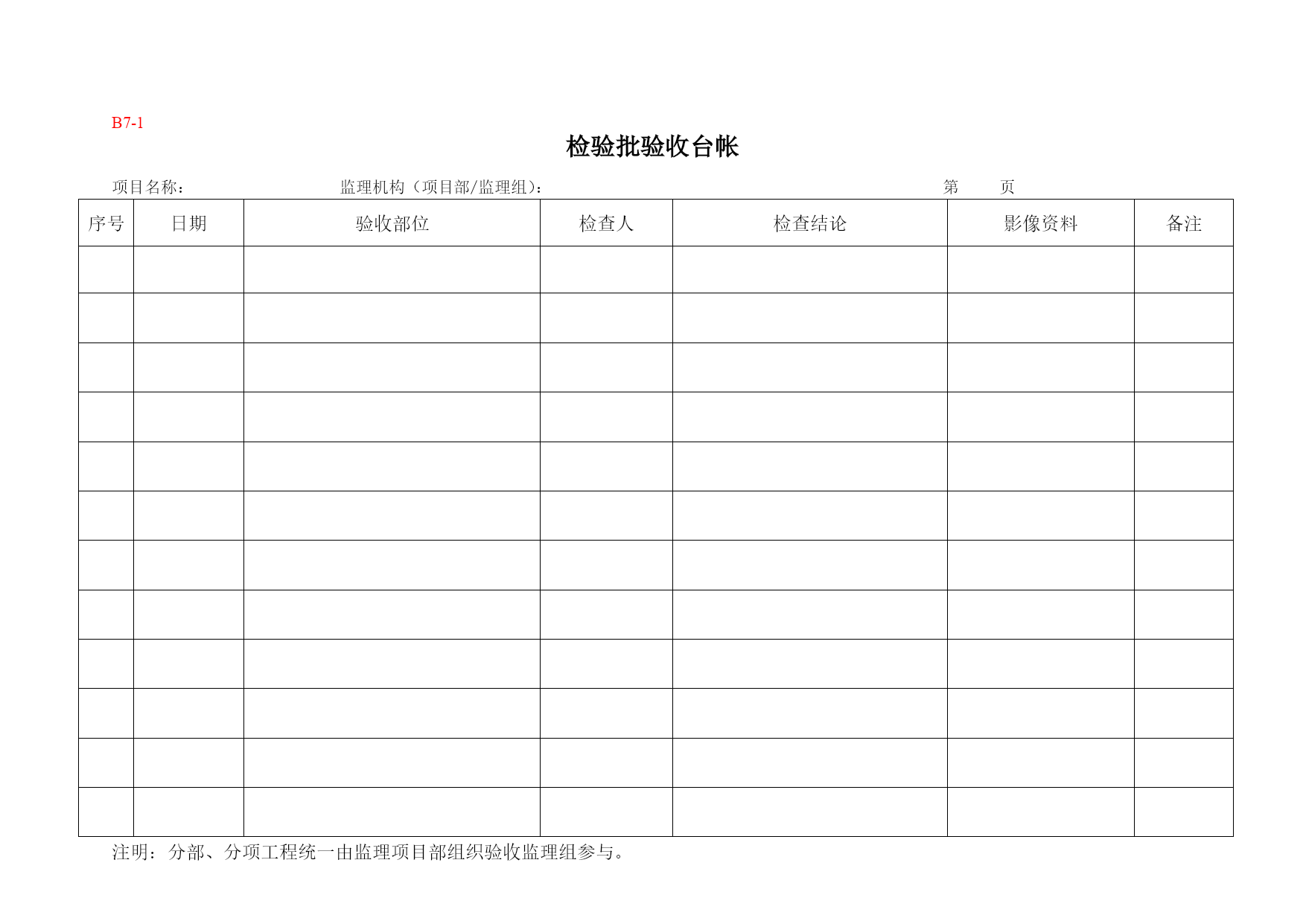 B7-1

检验批验收台帐

项目名称：　　　　　　监理机构（项目部/监理组）：　　　　　　第　　页

| 序号 | 日期 | 验收部位 | 检查人 | 检查结论 | 影像资料 | 备注 |
|---|---|---|---|---|---|---|
| | | | | | | |
| | | | | | | |
| | | | | | | |
| | | | | | | |
| | | | | | | |
| | | | | | | |
| | | | | | | |
| | | | | | | |
| | | | | | | |
| | | | | | | |
| | | | | | | |
| | | | | | | |

注明：分部、分项工程统一由监理项目部组织验收监理组参与。